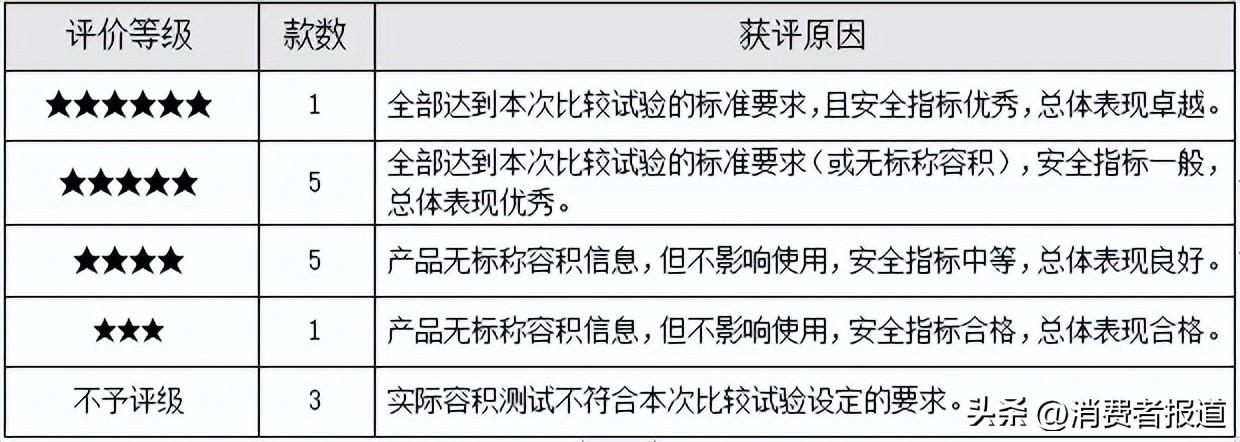 | 评价等级 | 款数 | 获评原因 |
|---|---|---|
| ★★★★★★ | 1 | 全部达到本次比较试验的标准要求，且安全指标优秀，总体表现卓越。 |
| ★★★★★ | 5 | 全部达到本次比较试验的标准要求（或无标称容积），安全指标一般，总体表现优秀。 |
| ★★★★ | 5 | 产品无标称容积信息，但不影响使用，安全指标中等，总体表现良好。 |
| ★★★ | 1 | 产品无标称容积信息，但不影响使用，安全指标合格，总体表现合格。 |
| 不予评级 | 3 | 实际容积测试不符合本次比较试验设定的要求。 |

头条 @消费者报道